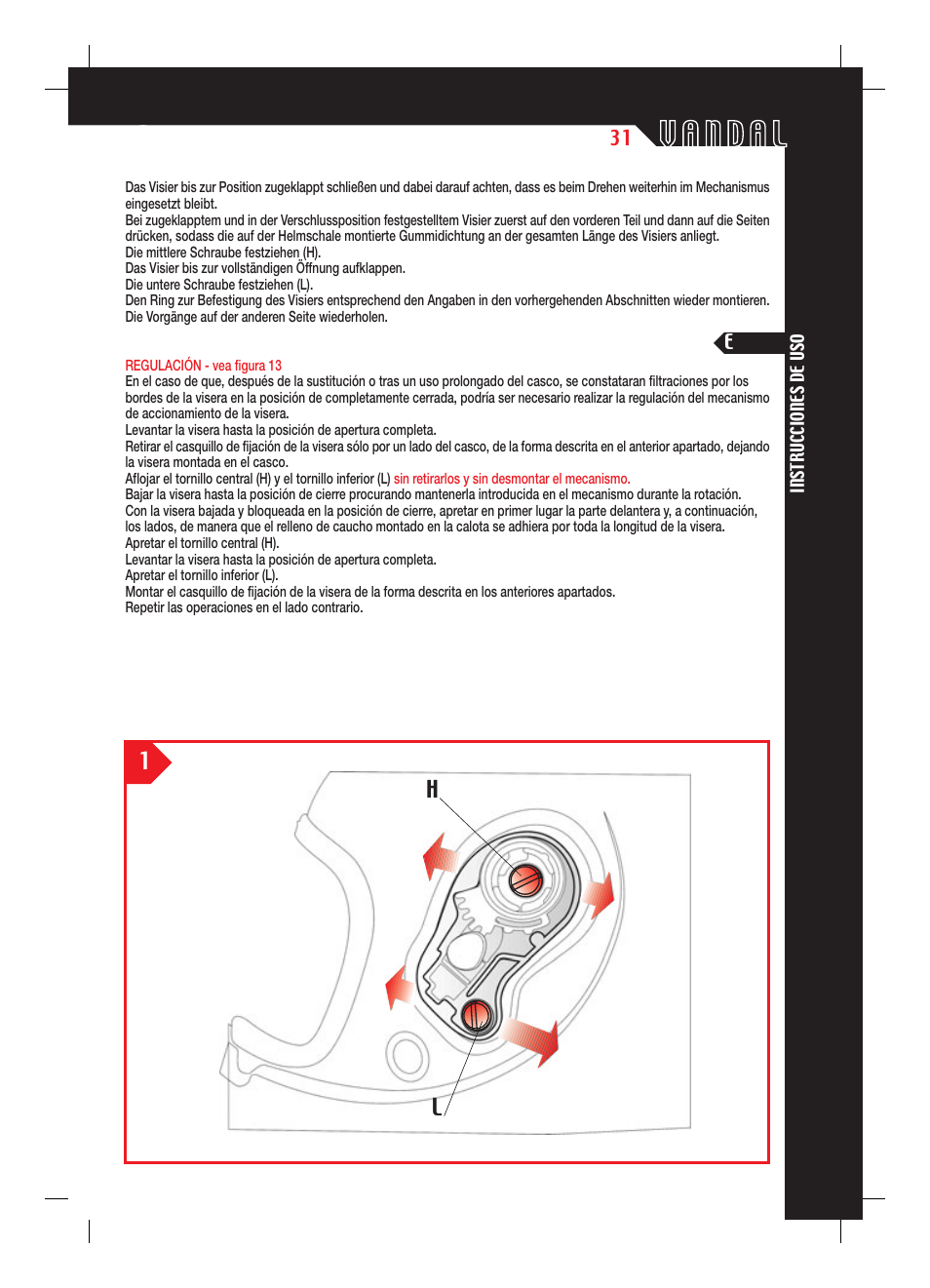 31 VANDAL

Das Visier bis zur Position zugeklappt schließen und dabei darauf achten, dass es beim Drehen weiterhin im Mechanismus eingesetzt bleibt.
Bei zugeklapptem und in der Verschlussposition festgestelltem Visier zuerst auf den vorderen Teil und dann auf die Seiten drücken, sodass die auf der Helmschale montierte Gummidichtung an der gesamten Länge des Visiers anliegt.
Die mittlere Schraube festziehen (H).
Das Visier bis zur vollständigen Öffnung aufklappen.
Die untere Schraube festziehen (L).
Den Ring zur Befestigung des Visiers entsprechend den Angaben in den vorhergehenden Abschnitten wieder montieren.
Die Vorgänge auf der anderen Seite wiederholen.

E

INSTRUCCIONES DE USO

REGULACIÓN - vea figura 13
En el caso de que, después de la sustitución o tras un uso prolongado del casco, se constataran filtraciones por los bordes de la visera en la posición de completamente cerrada, podría ser necesario realizar la regulación del mecanismo de accionamiento de la visera.
Levantar la visera hasta la posición de apertura completa.
Retirar el casquillo de fijación de la visera sólo por un lado del casco, de la forma descrita en el anterior apartado, dejando la visera montada en el casco.
Aflojar el tornillo central (H) y el tornillo inferior (L) sin retirarlos y sin desmontar el mecanismo.
Bajar la visera hasta la posición de cierre procurando mantenerla introducida en el mecanismo durante la rotación.
Con la visera bajada y bloqueada en la posición de cierre, apretar en primer lugar la parte delantera y, a continuación, los lados, de manera que el relleno de caucho montado en la calota se adhiera por toda la longitud de la visera.
Apretar el tornillo central (H).
Levantar la visera hasta la posición de apertura completa.
Apretar el tornillo inferior (L).
Montar el casquillo de fijación de la visera de la forma descrita en los anteriores apartados.
Repetir las operaciones en el lado contrario.

1

H

L